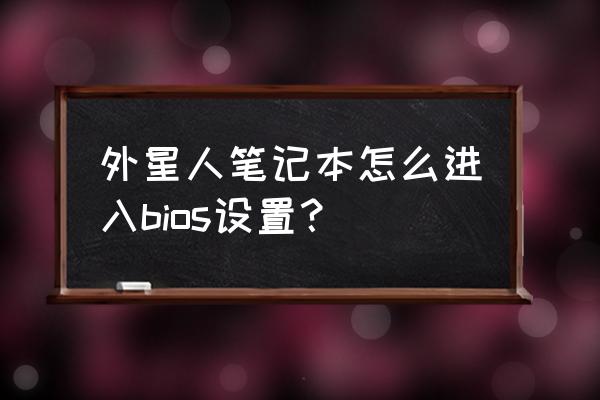 外星人笔记本怎么进入bios设置？